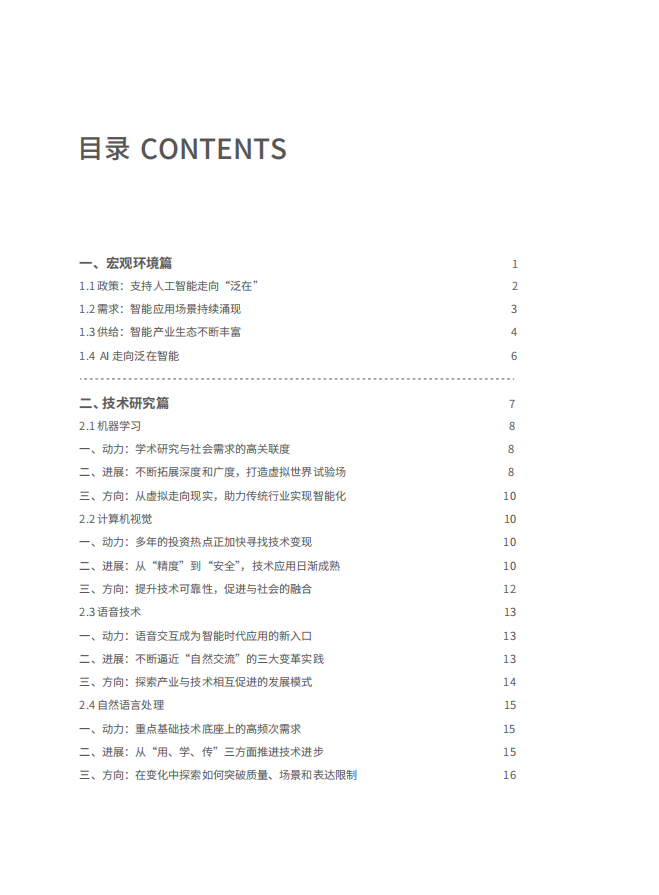 目录 CONTENTS

一、宏观环境篇 1
1.1 政策：支持人工智能走向“泛在” 2
1.2 需求：智能应用场景持续涌现 3
1.3 供给：智能产业生态不断丰富 4
1.4 AI 走向泛在智能 6

二、技术研究篇 7
2.1 机器学习 8
一、动力：学术研究与社会需求的高关联度 8
二、进展：不断拓展深度和广度，打造虚拟世界试验场 8
三、方向：从虚拟走向现实，助力传统行业实现智能化 10
2.2 计算机视觉 10
一、动力：多年的投资热点正加快寻找技术变现 10
二、进展：从“精度”到“安全”，技术应用日渐成熟 10
三、方向：提升技术可靠性，促进与社会的融合 12
2.3 语音技术 13
一、动力：语音交互成为智能时代应用的新入口 13
二、进展：不断逼近“自然交流”的三大变革实践 13
三、方向：探索产业与技术相互促进的发展模式 14
2.4 自然语言处理 15
一、动力：重点基础技术底座上的高频次需求 15
二、进展：从“用、学、传”三方面推进技术进步 15
三、方向：在变化中探索如何突破质量、场景和表达限制 16